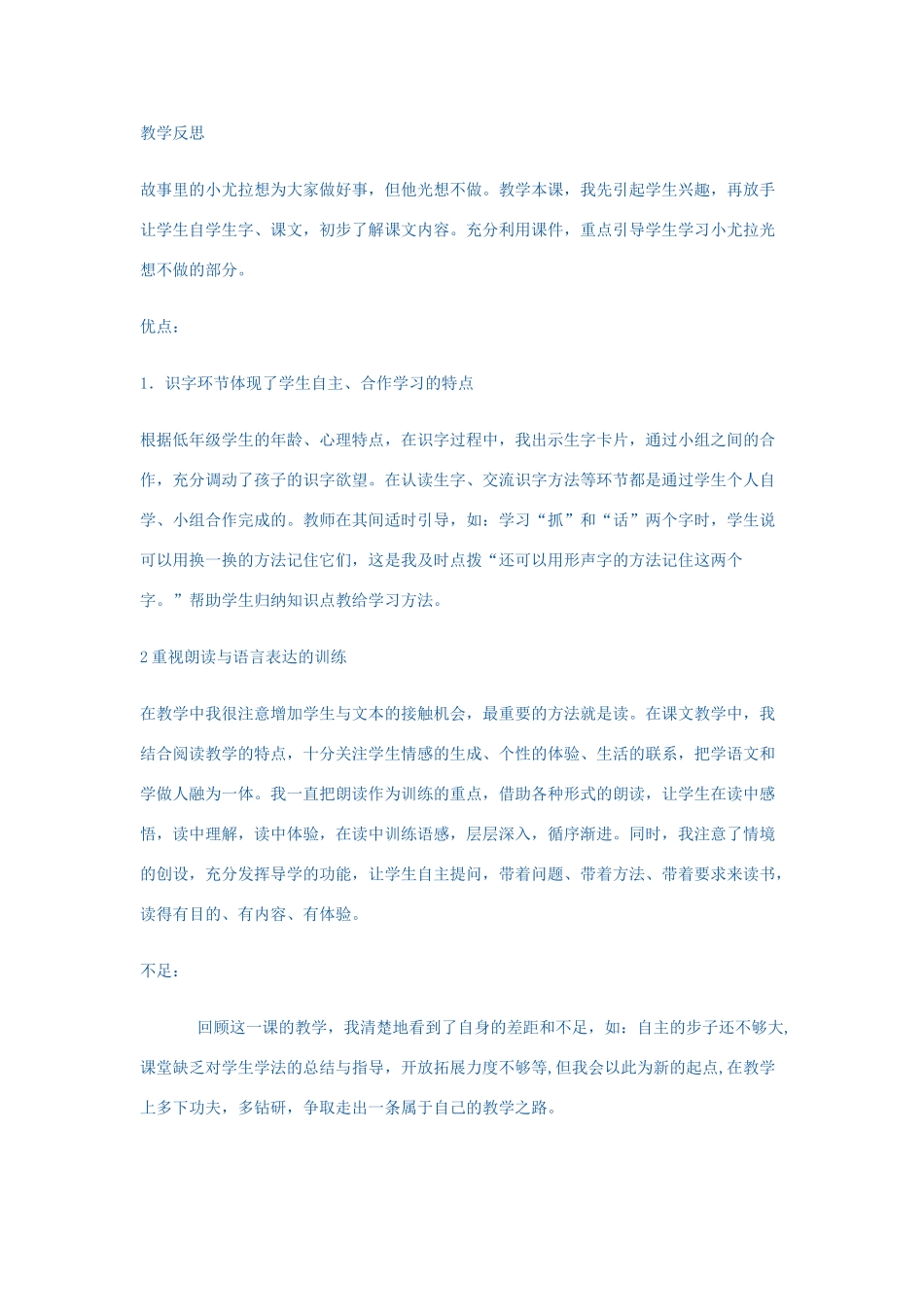 教学反思

故事里的小尤拉想为大家做好事，但他光想不做。教学本课，我先引起学生兴趣，再放手让学生自学生字、课文，初步了解课文内容。充分利用课件，重点引导学生学习小尤拉光想不做的部分。

优点：

1．识字环节体现了学生自主、合作学习的特点

根据低年级学生的年龄、心理特点，在识字过程中，我出示生字卡片，通过小组之间的合作，充分调动了孩子的识字欲望。在认读生字、交流识字方法等环节都是通过学生个人自学、小组合作完成的。教师在其间适时引导，如：学习“抓”和“话”两个字时，学生说可以用换一换的方法记住它们，这是我及时点拨“还可以用形声字的方法记住这两个字。”帮助学生归纳知识点教给学习方法。

2 重视朗读与语言表达的训练

在教学中我很注意增加学生与文本的接触机会，最重要的方法就是读。在课文教学中，我结合阅读教学的特点，十分关注学生情感的生成、个性的体验、生活的联系，把学语文和学做人融为一体。我一直把朗读作为训练的重点，借助各种形式的朗读，让学生在读中感悟，读中理解，读中体验，在读中训练语感，层层深入，循序渐进。同时，我注意了情境的创设，充分发挥导学的功能，让学生自主提问，带着问题、带着方法、带着要求来读书，读得有目的、有内容、有体验。

不足：

回顾这一课的教学，我清楚地看到了自身的差距和不足，如：自主的步子还不够大,课堂缺乏对学生学法的总结与指导，开放拓展力度不够等,但我会以此为新的起点,在教学上多下功夫，多钻研，争取走出一条属于自己的教学之路。